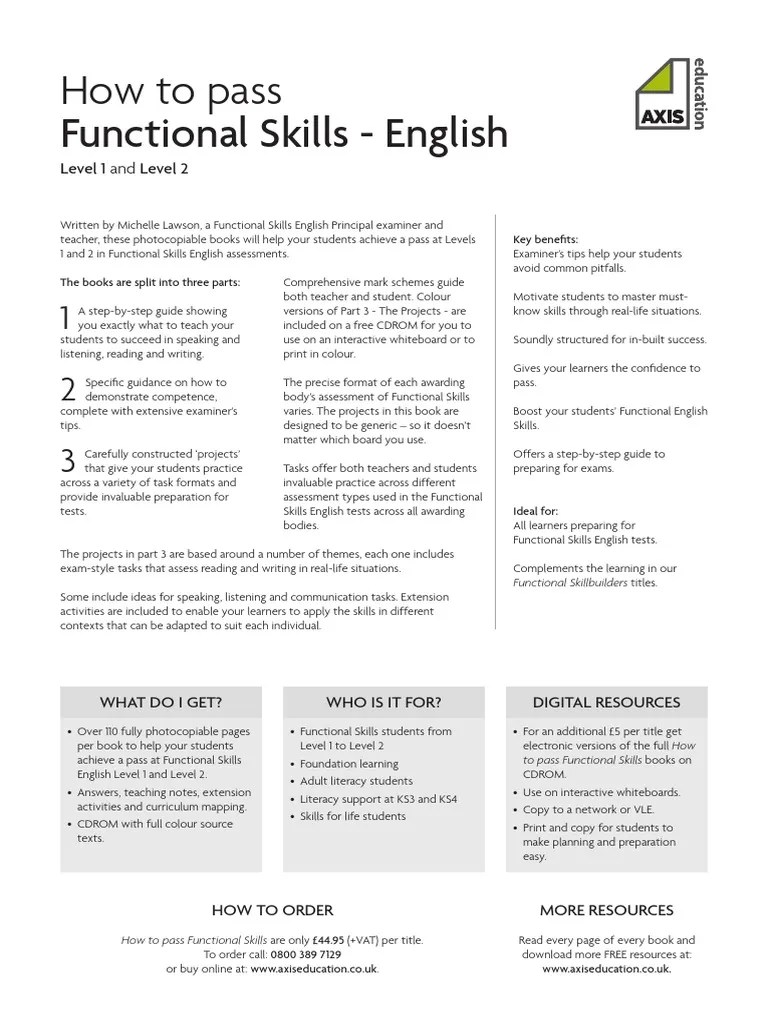 How to pass
Functional Skills - English

Level 1 and Level 2

AXIS
education

Written by Michelle Lawson, a Functional Skills English Principal examiner and teacher, these photocopiable books will help your students achieve a pass at Levels 1 and 2 in Functional Skills English assessments.

The books are split into three parts:

1 A step-by-step guide showing you exactly what to teach your students to succeed in speaking and listening, reading and writing.

2 Specific guidance on how to demonstrate competence, complete with extensive examiner's tips.

3 Carefully constructed 'projects' that give your students practice across a variety of task formats and provide invaluable preparation for tests.

Comprehensive mark schemes guide both teacher and student. Colour versions of Part 3 - The Projects - are included on a free CDROM for you to use on an interactive whiteboard or to print in colour.

The precise format of each awarding body's assessment of Functional Skills varies. The projects in this book are designed to be generic – so it doesn't matter which board you use.

Tasks offer both teachers and students invaluable practice across different assessment types used in the Functional Skills English tests across all awarding bodies.

The projects in part 3 are based around a number of themes, each one includes exam-style tasks that assess reading and writing in real-life situations.

Some include ideas for speaking, listening and communication tasks. Extension activities are included to enable your learners to apply the skills in different contexts that can be adapted to suit each individual.

Key benefits:
Examiner's tips help your students avoid common pitfalls.

Motivate students to master must-know skills through real-life situations.

Soundly structured for in-built success.

Gives your learners the confidence to pass.

Boost your students' Functional English Skills.

Offers a step-by-step guide to preparing for exams.

Ideal for:
All learners preparing for Functional Skills English tests.

Complements the learning in our Functional Skillbuilders titles.

WHAT DO I GET?
• Over 110 fully photocopiable pages per book to help your students achieve a pass at Functional Skills English Level 1 and Level 2.
• Answers, teaching notes, extension activities and curriculum mapping.
• CDROM with full colour source texts.

WHO IS IT FOR?
• Functional Skills students from Level 1 to Level 2
• Foundation learning
• Adult literacy students
• Literacy support at KS3 and KS4
• Skills for life students

DIGITAL RESOURCES
• For an additional £5 per title get electronic versions of the full How to pass Functional Skills books on CDROM.
• Use on interactive whiteboards.
• Copy to a network or VLE.
• Print and copy for students to make planning and preparation easy.

HOW TO ORDER
How to pass Functional Skills are only £44.95 (+VAT) per title.
To order call: 0800 389 7129
or buy online at: www.axiseducation.co.uk.

MORE RESOURCES
Read every page of every book and download more FREE resources at:
www.axiseducation.co.uk.